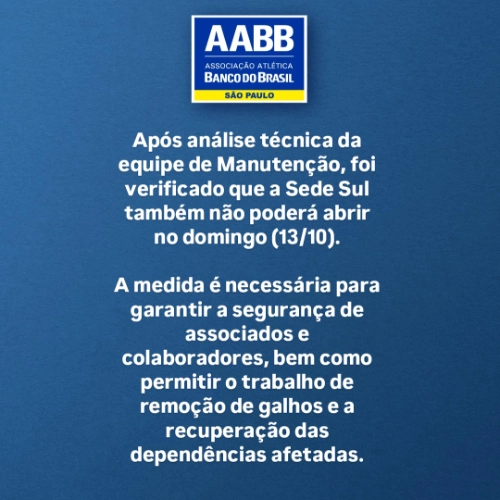 AABB
ASSOCIAÇÃO ATLÉTICA
BANCO DO BRASIL
SÃO PAULO

Após análise técnica da equipe de Manutenção, foi verificado que a Sede Sul também não poderá abrir no domingo (13/10).

A medida é necessária para garantir a segurança de associados e colaboradores, bem como permitir o trabalho de remoção de galhos e a recuperação das dependências afetadas.